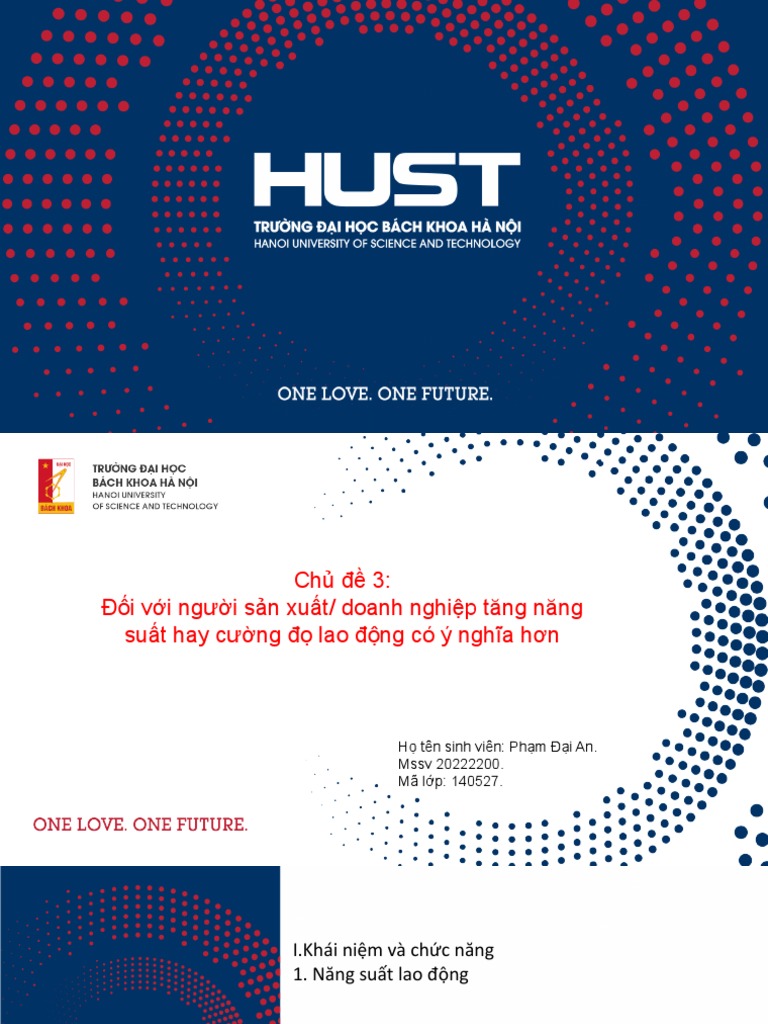 HUST
TRƯỜNG ĐẠI HỌC BÁCH KHOA HÀ NỘI
HANOI UNIVERSITY OF SCIENCE AND TECHNOLOGY

ONE LOVE. ONE FUTURE.

ĐẠI HỌC
BÁCH KHOA

TRƯỜNG ĐẠI HỌC
BÁCH KHOA HÀ NỘI
HANOI UNIVERSITY
OF SCIENCE AND TECHNOLOGY

Chủ đề 3:
Đối với người sản xuất/ doanh nghiệp tăng năng suất hay cường đọ lao động có ý nghĩa hơn

Họ tên sinh viên: Phạm Đại An.
Mssv 20222200.
Mã lớp: 140527.

ONE LOVE. ONE FUTURE.

I.Khái niệm và chức năng
1. Năng suất lao động